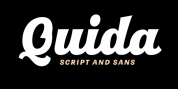 Quida
SCRIPT AND SANS